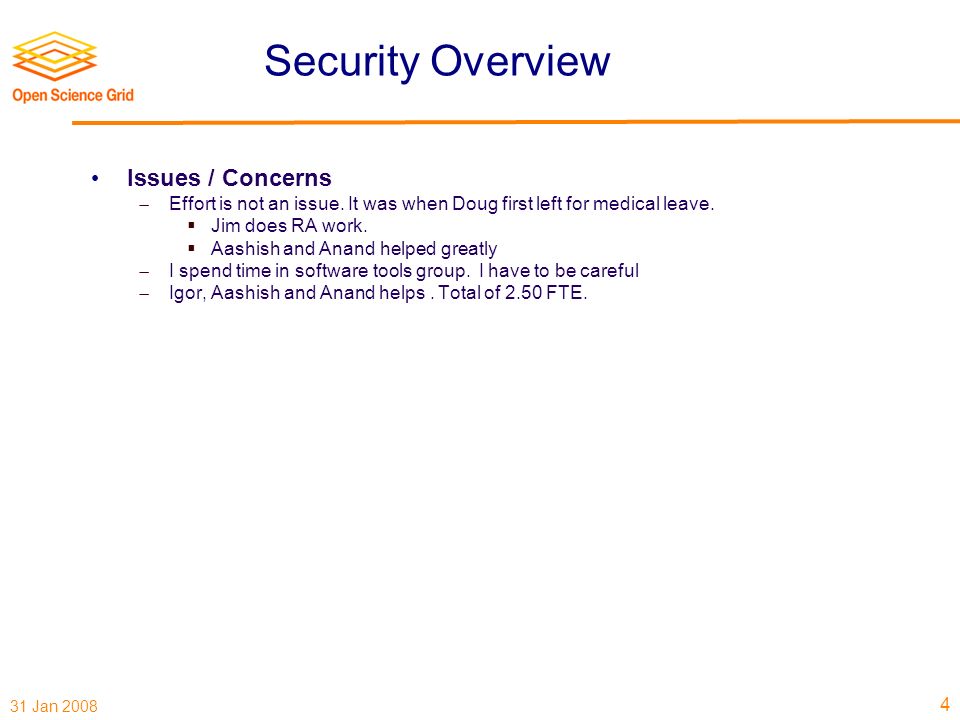 Open Science Grid

Security Overview

• Issues / Concerns
– Effort is not an issue. It was when Doug first left for medical leave.
▪ Jim does RA work.
▪ Aashish and Anand helped greatly
– I spend time in software tools group. I have to be careful
– Igor, Aashish and Anand helps . Total of 2.50 FTE.

31 Jan 2008

4